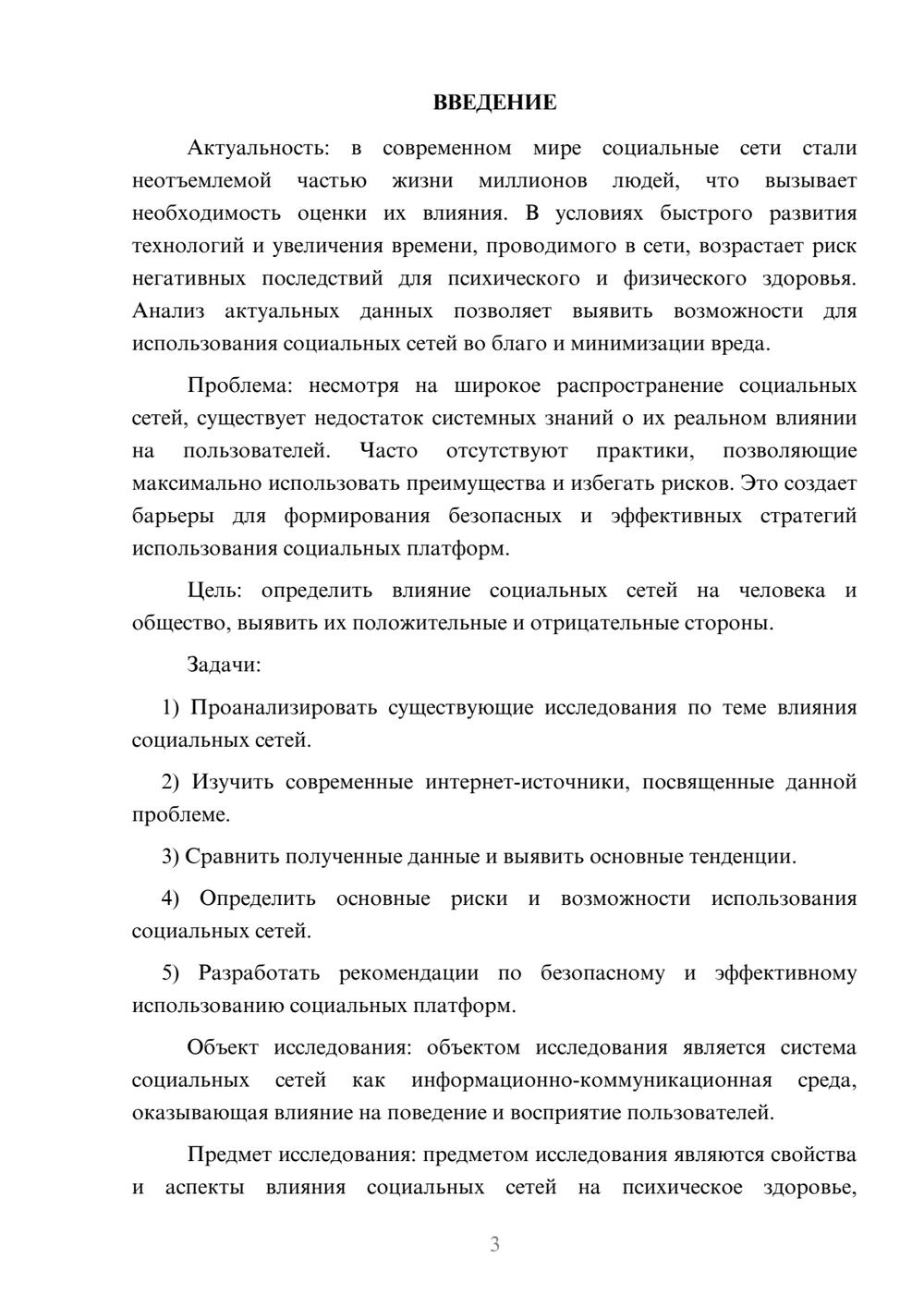 ВВЕДЕНИЕ

Актуальность: в современном мире социальные сети стали неотъемлемой частью жизни миллионов людей, что вызывает необходимость оценки их влияния. В условиях быстрого развития технологий и увеличения времени, проводимого в сети, возрастает риск негативных последствий для психического и физического здоровья. Анализ актуальных данных позволяет выявить возможности для использования социальных сетей во благо и минимизации вреда.

Проблема: несмотря на широкое распространение социальных сетей, существует недостаток системных знаний о их реальном влиянии на пользователей. Часто отсутствуют практики, позволяющие максимально использовать преимущества и избегать рисков. Это создает барьеры для формирования безопасных и эффективных стратегий использования социальных платформ.

Цель: определить влияние социальных сетей на человека и общество, выявить их положительные и отрицательные стороны.

Задачи:

1) Проанализировать существующие исследования по теме влияния социальных сетей.

2) Изучить современные интернет-источники, посвященные данной проблеме.

3) Сравнить полученные данные и выявить основные тенденции.

4) Определить основные риски и возможности использования социальных сетей.

5) Разработать рекомендации по безопасному и эффективному использованию социальных платформ.

Объект исследования: объектом исследования является система социальных сетей как информационно-коммуникационная среда, оказывающая влияние на поведение и восприятие пользователей.

Предмет исследования: предметом исследования являются свойства и аспекты влияния социальных сетей на психическое здоровье,

3